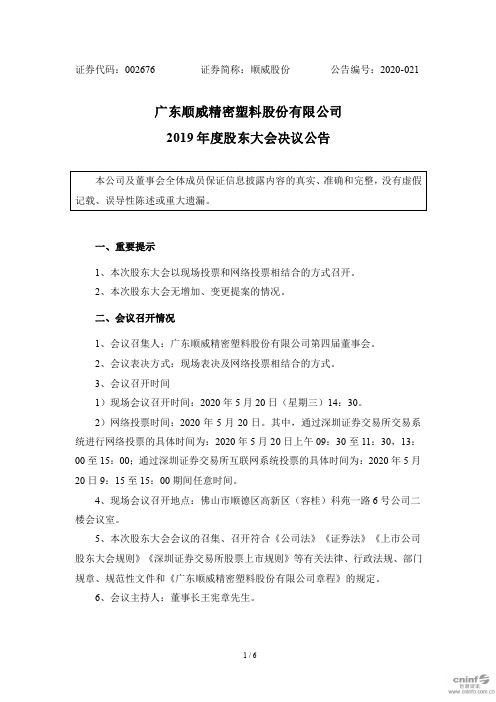 证券代码：002676　　证券简称：顺威股份　　公告编号：2020-021

广东顺威精密塑料股份有限公司
2019 年度股东大会决议公告

本公司及董事会全体成员保证信息披露内容的真实、准确和完整，没有虚假记载、误导性陈述或重大遗漏。

一、重要提示

1、本次股东大会以现场投票和网络投票相结合的方式召开。

2、本次股东大会无增加、变更提案的情况。

二、会议召开情况

1、会议召集人：广东顺威精密塑料股份有限公司第四届董事会。

2、会议表决方式：现场表决及网络投票相结合的方式。

3、会议召开时间

1）现场会议召开时间：2020 年 5 月 20 日（星期三）14：30。

2）网络投票时间：2020 年 5 月 20 日。其中，通过深圳证券交易所交易系统进行网络投票的具体时间为：2020 年 5 月 20 日上午 09：30 至 11：30，13：00 至 15：00；通过深圳证券交易所互联网系统投票的具体时间为：2020 年 5 月 20 日 9：15 至 15：00 期间任意时间。

4、现场会议召开地点：佛山市顺德区高新区（容桂）科苑一路 6 号公司二楼会议室。

5、本次股东大会会议的召集、召开符合《公司法》《证券法》《上市公司股东大会规则》《深圳证券交易所股票上市规则》等有关法律、行政法规、部门规章、规范性文件和《广东顺威精密塑料股份有限公司章程》的规定。

6、会议主持人：董事长王宪章先生。

1 / 6

cninf 巨潮资讯 www.cninfo.com.cn